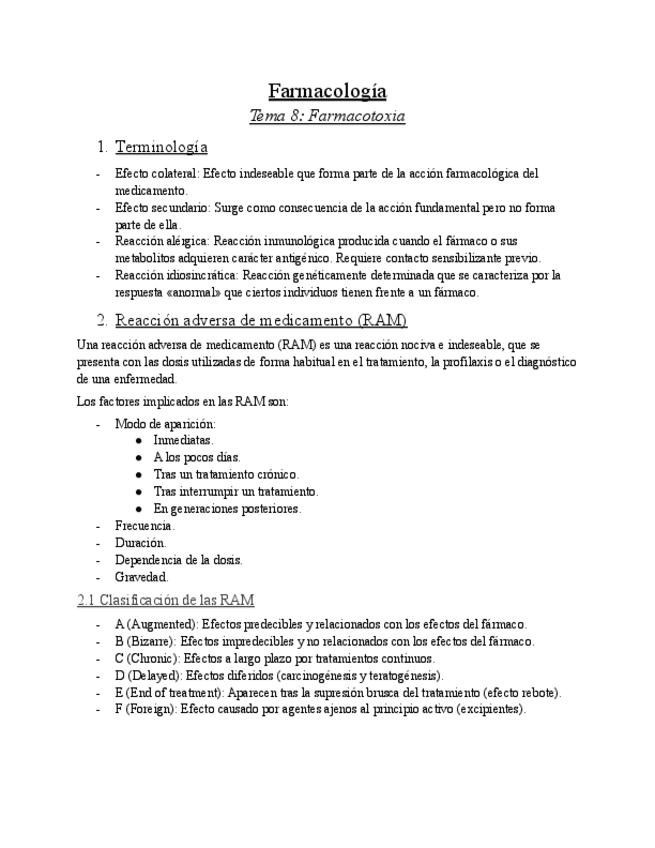 Farmacología

Tema 8: Farmacotoxia

1. Terminología

- Efecto colateral: Efecto indeseable que forma parte de la acción farmacológica del medicamento.
- Efecto secundario: Surge como consecuencia de la acción fundamental pero no forma parte de ella.
- Reacción alérgica: Reacción inmunológica producida cuando el fármaco o sus metabolitos adquieren carácter antigénico. Requiere contacto sensibilizante previo.
- Reacción idiosincrática: Reacción genéticamente determinada que se caracteriza por la respuesta «anormal» que ciertos individuos tienen frente a un fármaco.

2. Reacción adversa de medicamento (RAM)

Una reacción adversa de medicamento (RAM) es una reacción nociva e indeseable, que se presenta con las dosis utilizadas de forma habitual en el tratamiento, la profilaxis o el diagnóstico de una enfermedad.

Los factores implicados en las RAM son:

- Modo de aparición:
  ● Inmediatas.
  ● A los pocos días.
  ● Tras un tratamiento crónico.
  ● Tras interrumpir un tratamiento.
  ● En generaciones posteriores.
- Frecuencia.
- Duración.
- Dependencia de la dosis.
- Gravedad.

2.1 Clasificación de las RAM

- A (Augmented): Efectos predecibles y relacionados con los efectos del fármaco.
- B (Bizarre): Efectos impredecibles y no relacionados con los efectos del fármaco.
- C (Chronic): Efectos a largo plazo por tratamientos continuos.
- D (Delayed): Efectos diferidos (carcinogénesis y teratogénesis).
- E (End of treatment): Aparecen tras la supresión brusca del tratamiento (efecto rebote).
- F (Foreign): Efecto causado por agentes ajenos al principio activo (excipientes).